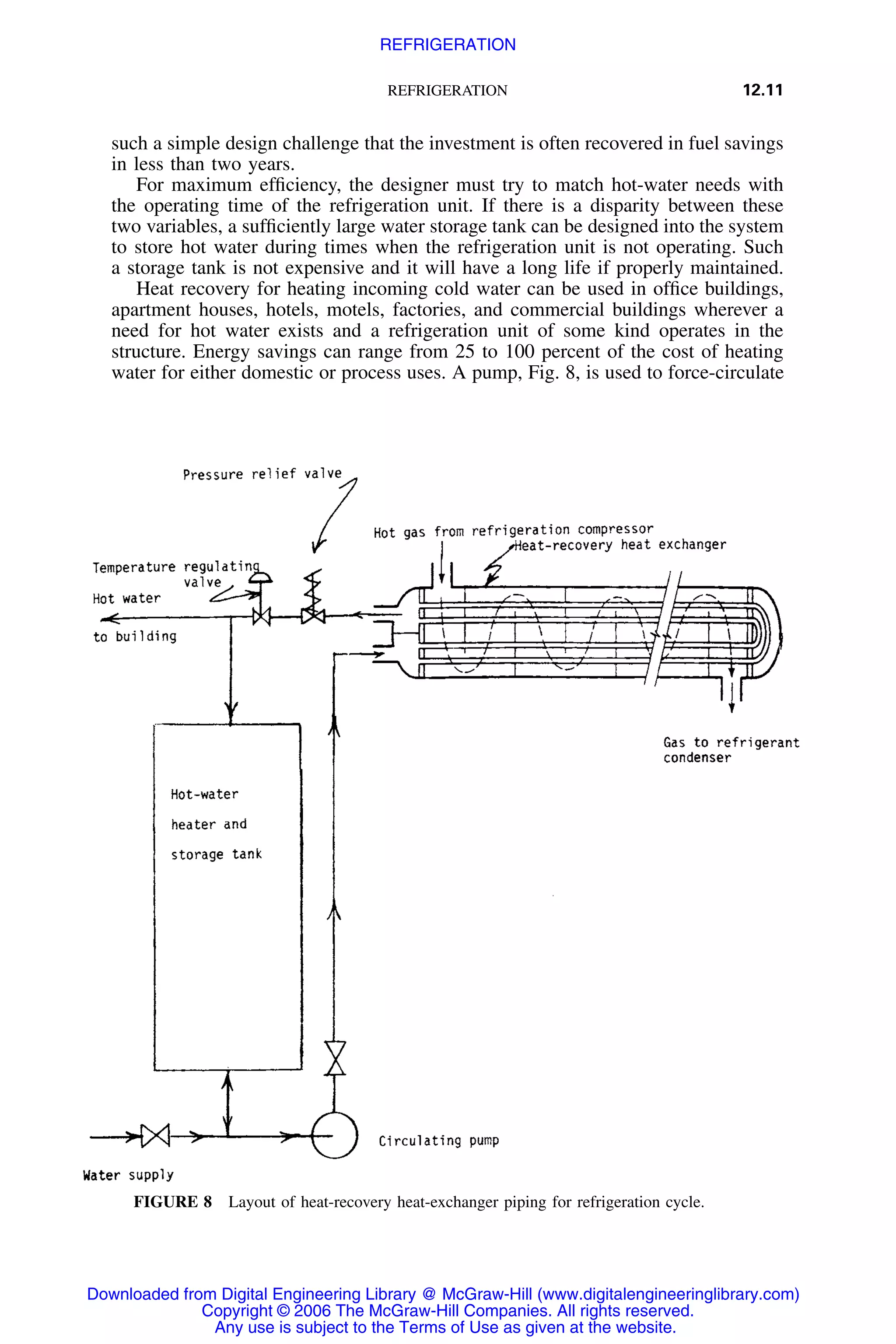 REFRIGERATION

REFRIGERATION 12.11

such a simple design challenge that the investment is often recovered in fuel savings in less than two years.

For maximum efficiency, the designer must try to match hot-water needs with the operating time of the refrigeration unit. If there is a disparity between these two variables, a sufficiently large water storage tank can be designed into the system to store hot water during times when the refrigeration unit is not operating. Such a storage tank is not expensive and it will have a long life if properly maintained.

Heat recovery for heating incoming cold water can be used in office buildings, apartment houses, hotels, motels, factories, and commercial buildings wherever a need for hot water exists and a refrigeration unit of some kind operates in the structure. Energy savings can range from 25 to 100 percent of the cost of heating water for either domestic or process uses. A pump, Fig. 8, is used to force-circulate

Pressure relief valve

Hot gas from refrigeration compressor

Heat-recovery heat exchanger

Temperature regulating valve

Hot water to building

Gas to refrigerant condenser

Hot-water heater and storage tank

Circulating pump

Water supply

FIGURE 8 Layout of heat-recovery heat-exchanger piping for refrigeration cycle.

Downloaded from Digital Engineering Library @ McGraw-Hill (www.digitalengineeringlibrary.com)
Copyright © 2006 The McGraw-Hill Companies. All rights reserved.
Any use is subject to the Terms of Use as given at the website.